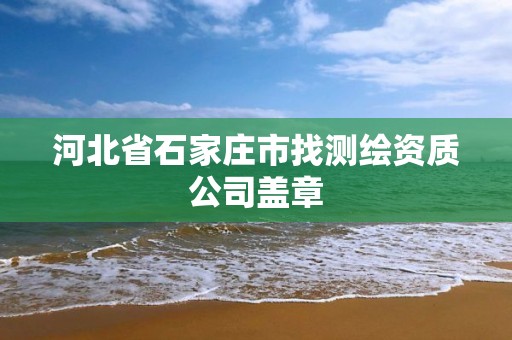 河北省石家庄市找测绘资质公司盖章